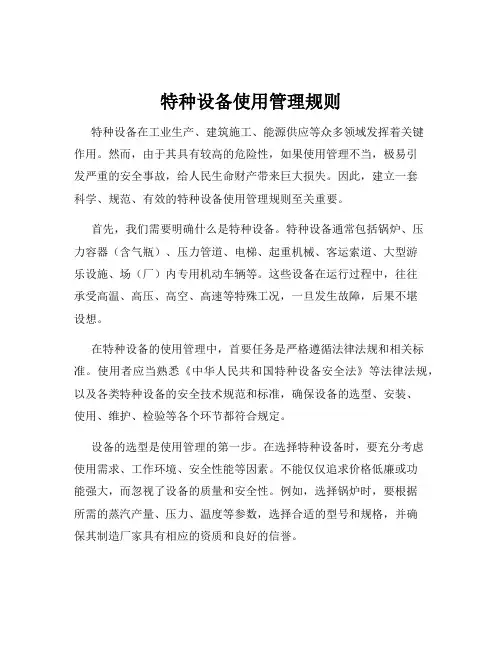 特种设备使用管理规则

特种设备在工业生产、建筑施工、能源供应等众多领域发挥着关键作用。然而，由于其具有较高的危险性，如果使用管理不当，极易引发严重的安全事故，给人民生命财产带来巨大损失。因此，建立一套科学、规范、有效的特种设备使用管理规则至关重要。

首先，我们需要明确什么是特种设备。特种设备通常包括锅炉、压力容器（含气瓶）、压力管道、电梯、起重机械、客运索道、大型游乐设施、场（厂）内专用机动车辆等。这些设备在运行过程中，往往承受高温、高压、高空、高速等特殊工况，一旦发生故障，后果不堪设想。

在特种设备的使用管理中，首要任务是严格遵循法律法规和相关标准。使用者应当熟悉《中华人民共和国特种设备安全法》等法律法规，以及各类特种设备的安全技术规范和标准，确保设备的选型、安装、使用、维护、检验等各个环节都符合规定。

设备的选型是使用管理的第一步。在选择特种设备时，要充分考虑使用需求、工作环境、安全性能等因素。不能仅仅追求价格低廉或功能强大，而忽视了设备的质量和安全性。例如，选择锅炉时，要根据所需的蒸汽产量、压力、温度等参数，选择合适的型号和规格，并确保其制造厂家具有相应的资质和良好的信誉。